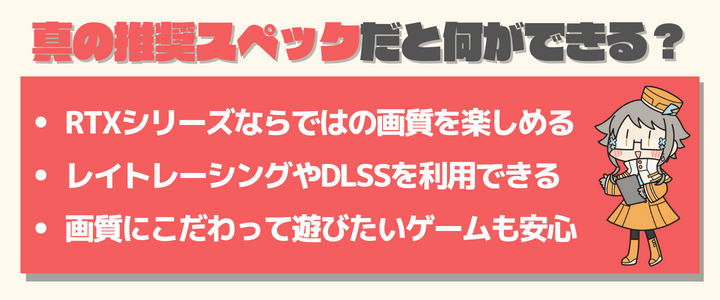 真の推奨スペックだと何ができる？

• RTXシリーズならではの画質を楽しめる
• レイトレーシングやDLSSを利用できる
• 画質にこだわって遊びたいゲームも安心